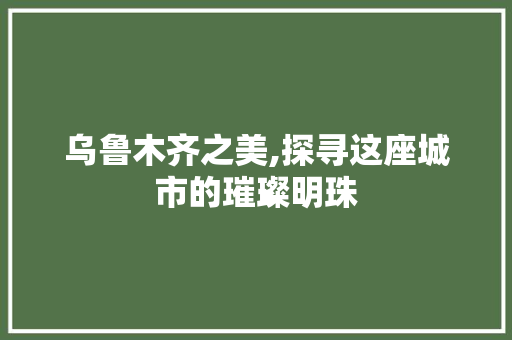 乌鲁木齐之美,探寻这座城市的璀璨明珠